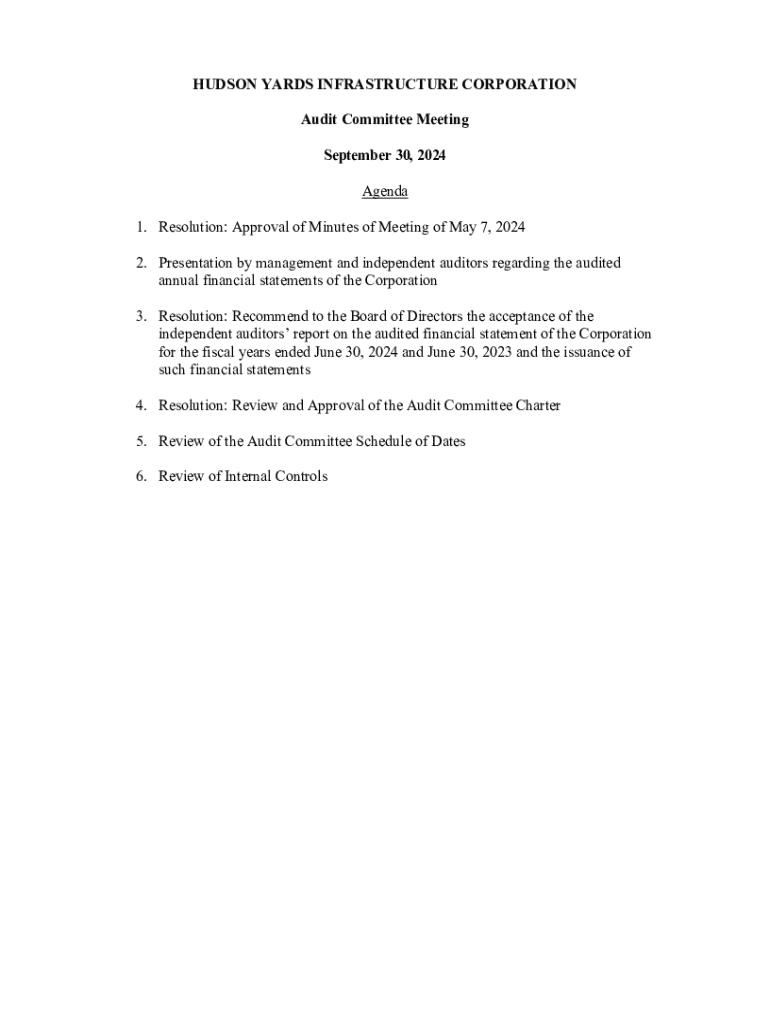 HUDSON YARDS INFRASTRUCTURE CORPORATION

Audit Committee Meeting

September 30, 2024

Agenda

1. Resolution: Approval of Minutes of Meeting of May 7, 2024

2. Presentation by management and independent auditors regarding the audited annual financial statements of the Corporation

3. Resolution: Recommend to the Board of Directors the acceptance of the independent auditors' report on the audited financial statement of the Corporation for the fiscal years ended June 30, 2024 and June 30, 2023 and the issuance of such financial statements

4. Resolution: Review and Approval of the Audit Committee Charter

5. Review of the Audit Committee Schedule of Dates

6. Review of Internal Controls